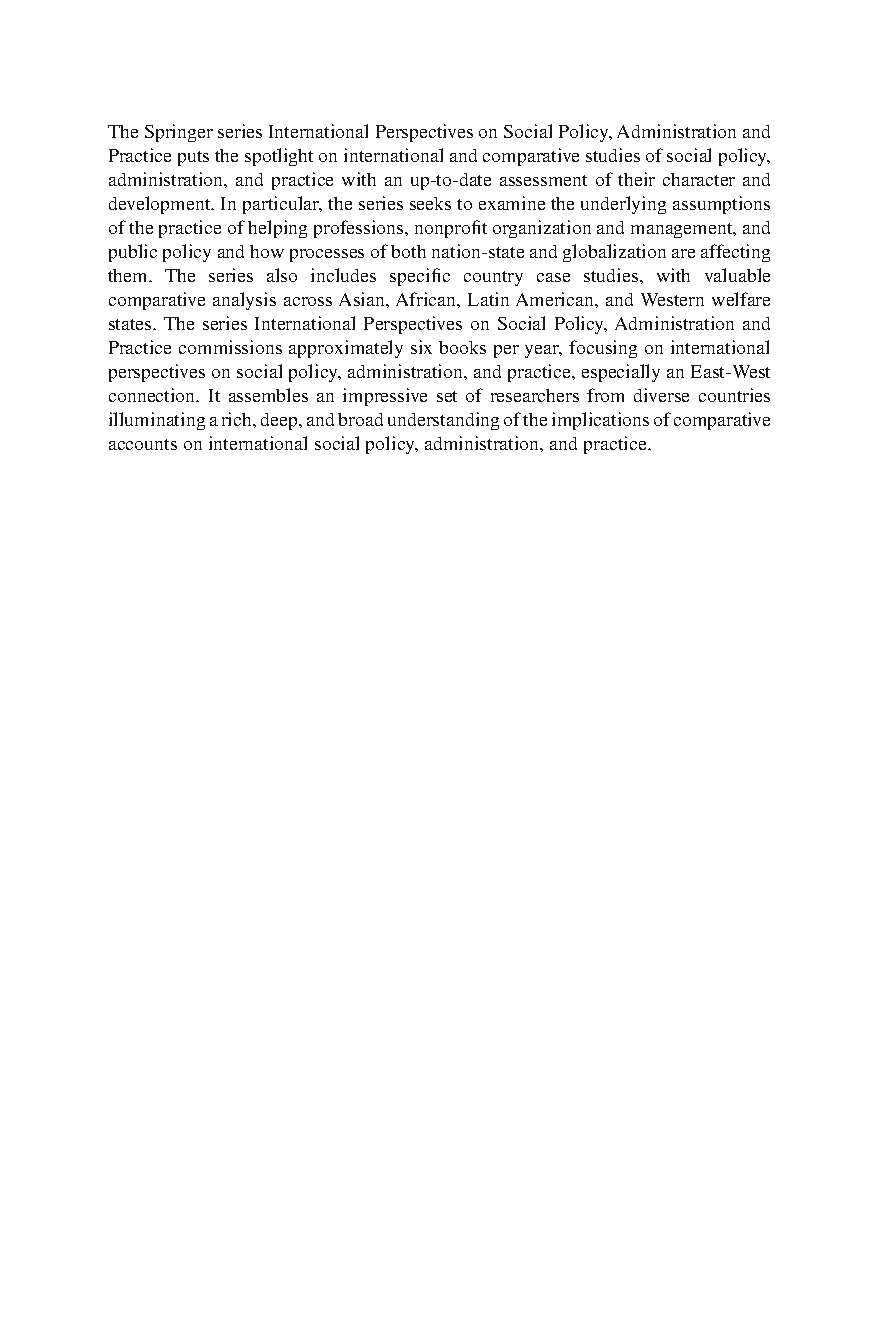 The Springer series International Perspectives on Social Policy, Administration and Practice puts the spotlight on international and comparative studies of social policy, administration, and practice with an up-to-date assessment of their character and development. In particular, the series seeks to examine the underlying assumptions of the practice of helping professions, nonprofit organization and management, and public policy and how processes of both nation-state and globalization are affecting them. The series also includes specific country case studies, with valuable comparative analysis across Asian, African, Latin American, and Western welfare states. The series International Perspectives on Social Policy, Administration and Practice commissions approximately six books per year, focusing on international perspectives on social policy, administration, and practice, especially an East-West connection. It assembles an impressive set of researchers from diverse countries illuminating a rich, deep, and broad understanding of the implications of comparative accounts on international social policy, administration, and practice.